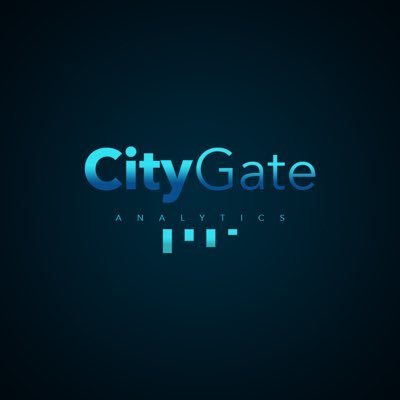 CityGate

ANALYTICS